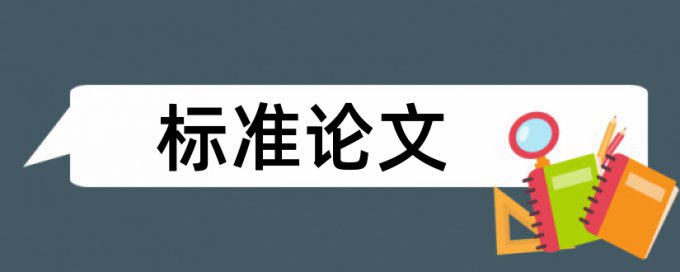 标准论文